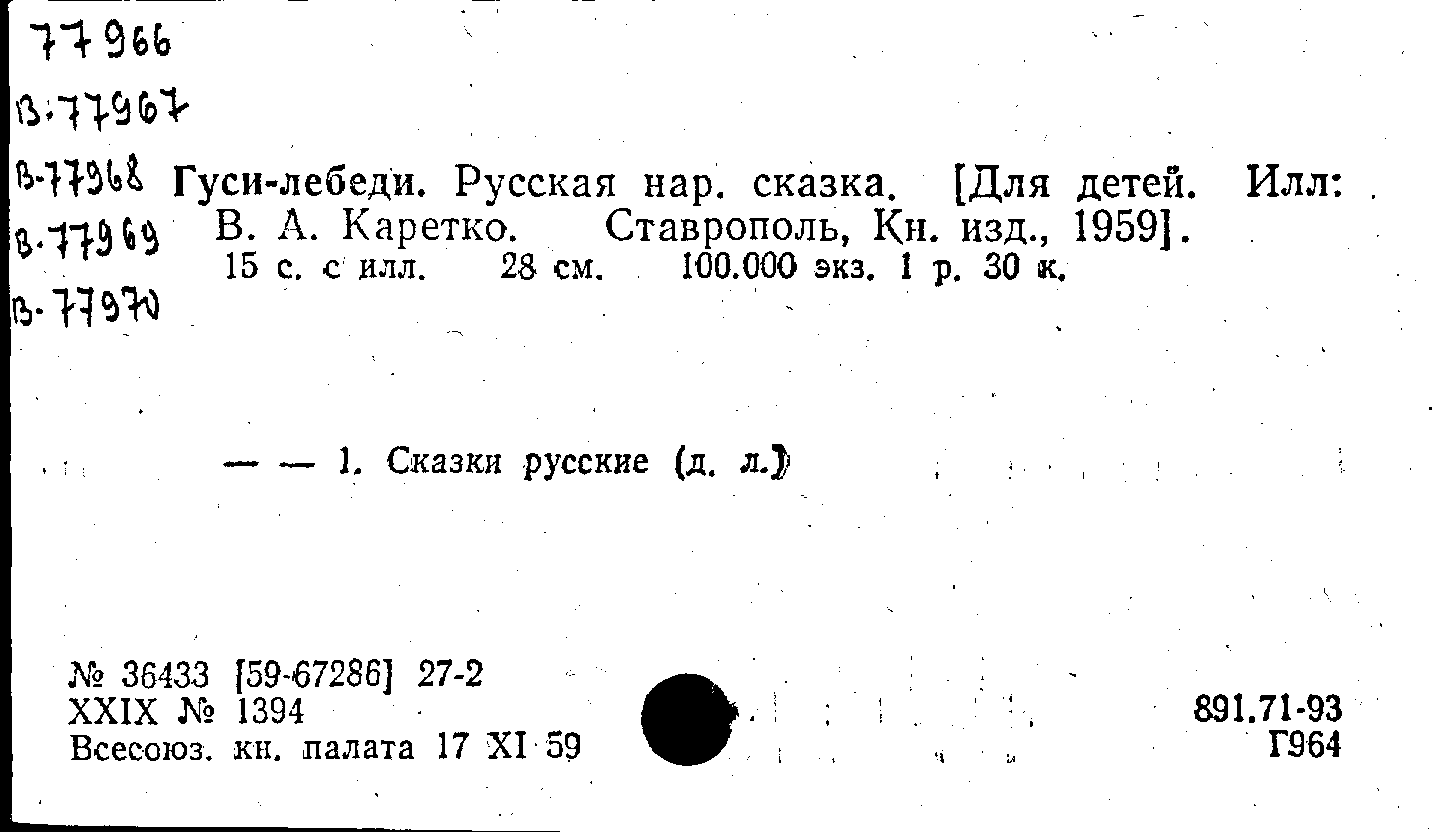 77966
В-77967
В-77968
В-77969
В-77970

Гуси-лебеди. Русская нар. сказка. [Для детей. Илл: В. А. Каретко. Ставрополь, Кн. изд., 1959].
15 с. с илл. 28 см. 100.000 экз. 1 р. 30 к.

— — 1. Сказки русские (д. л.)

№ 36433 [59-67286] 27-2
XXIX № 1394
Всесоюз. кн. палата 17 XI 59

891.71-93
Г964